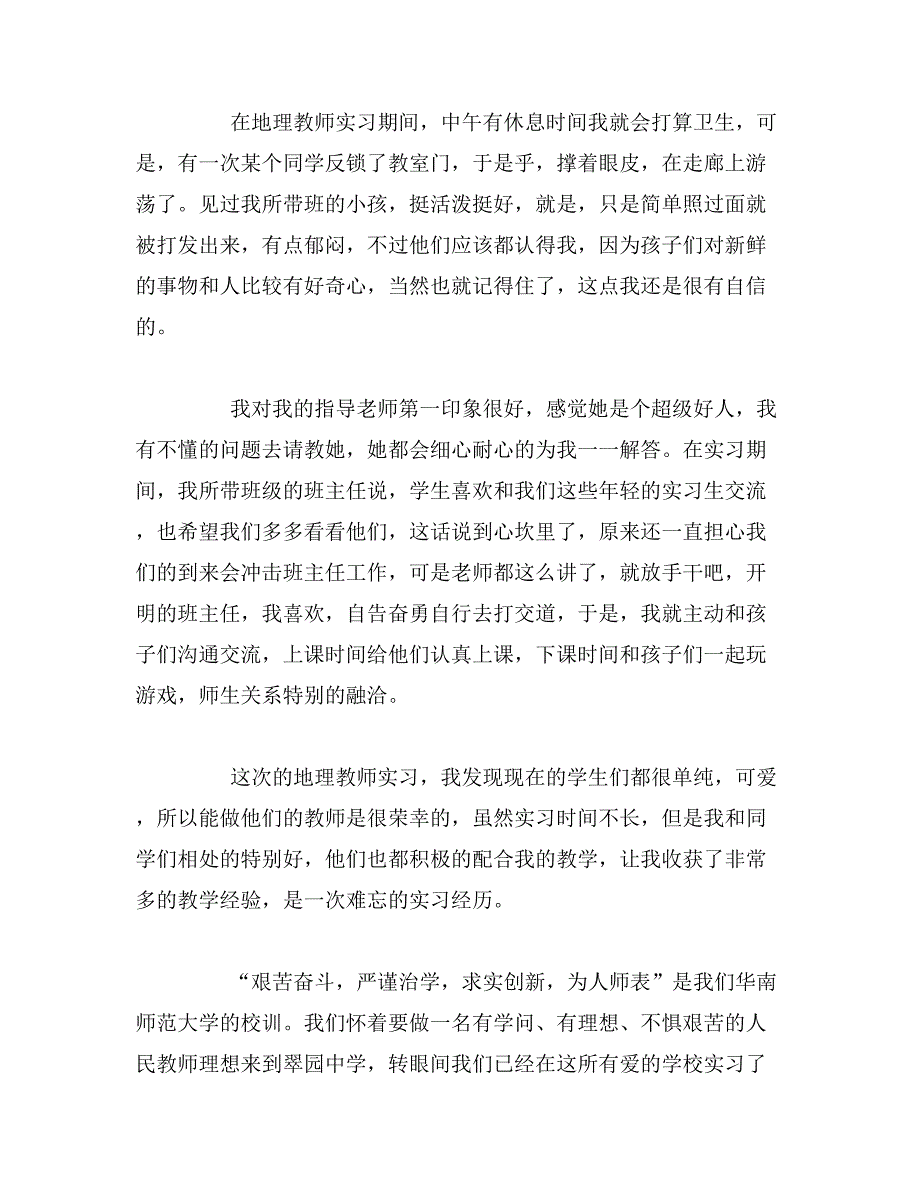 在地理教师实习期间，中午有休息时间我就会打算卫生，可是，有一次某个同学反锁了教室门，于是乎，撑着眼皮，在走廊上游荡了。见过我所带班的小孩，挺活泼挺好，就是，只是简单照过面就被打发出来，有点郁闷，不过他们应该都认得我，因为孩子们对新鲜的事物和人比较有好奇心，当然也就记得住了，这点我还是很有自信的。

我对我的指导老师第一印象很好，感觉她是个超级好人，我有不懂的问题去请教她，她都会细心耐心的为我一一解答。在实习期间，我所带班级的班主任说，学生喜欢和我们这些年轻的实习生交流，也希望我们多多看看他们，这话说到心坎里了，原来还一直担心我们的到来会冲击班主任工作，可是老师都这么讲了，就放手干吧，开明的班主任，我喜欢，自告奋勇自行去打交道，于是，我就主动和孩子们沟通交流，上课时间给他们认真上课，下课时间和孩子们一起玩游戏，师生关系特别的融洽。

这次的地理教师实习，我发现现在的学生们都很单纯，可爱，所以能做他们的教师是很荣幸的，虽然实习时间不长，但是我和同学们相处的特别好，他们也都积极的配合我的教学，让我收获了非常多的教学经验，是一次难忘的实习经历。

“艰苦奋斗，严谨治学，求实创新，为人师表”是我们华南师范大学的校训。我们怀着要做一名有学问、有理想、不惧艰苦的人民教师理想来到翠园中学，转眼间我们已经在这所有爱的学校实习了